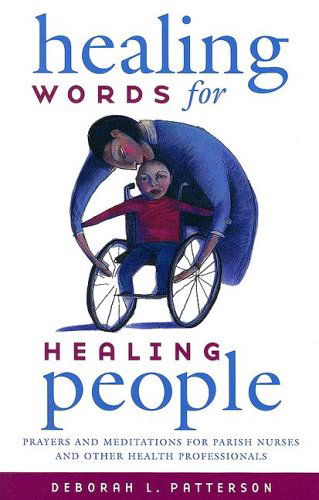 healing
WORDS for

HEALING
people

PRAYERS AND MEDITATIONS FOR PARISH NURSES AND OTHER HEALTH PROFESSIONALS

DEBORAH L. PATTERSON